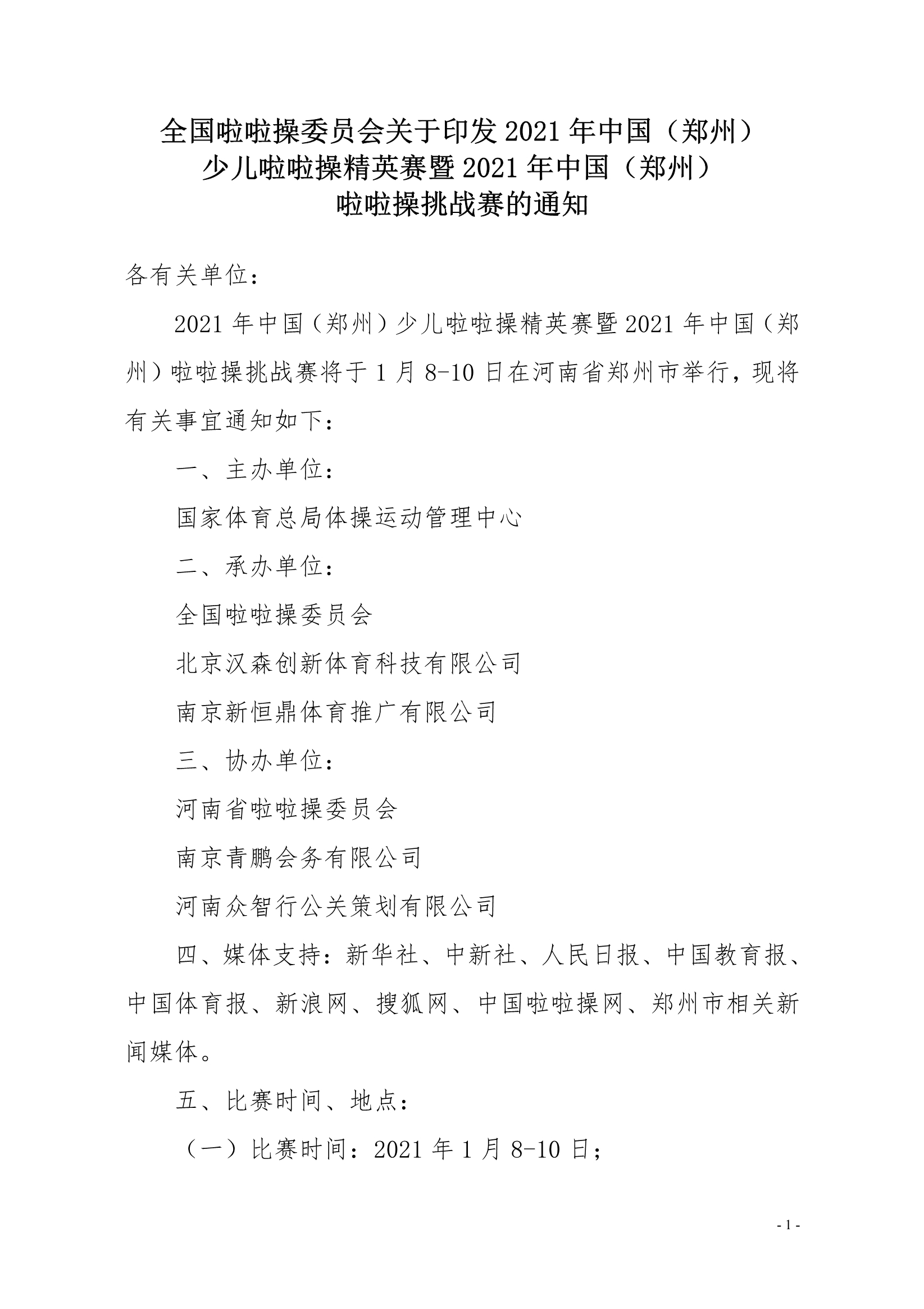 全国啦啦操委员会关于印发 2021 年中国（郑州）少儿啦啦操精英赛暨 2021 年中国（郑州）啦啦操挑战赛的通知

各有关单位：

2021 年中国（郑州）少儿啦啦操精英赛暨 2021 年中国（郑州）啦啦操挑战赛将于 1 月 8-10 日在河南省郑州市举行，现将有关事宜通知如下：

一、主办单位：

国家体育总局体操运动管理中心

二、承办单位：

全国啦啦操委员会

北京汉森创新体育科技有限公司

南京新恒鼎体育推广有限公司

三、协办单位：

河南省啦啦操委员会

南京青鹏会务有限公司

河南众智行公关策划有限公司

四、媒体支持：新华社、中新社、人民日报、中国教育报、中国体育报、新浪网、搜狐网、中国啦啦操网、郑州市相关新闻媒体。

五、比赛时间、地点：

（一）比赛时间：2021 年 1 月 8-10 日；

- 1 -